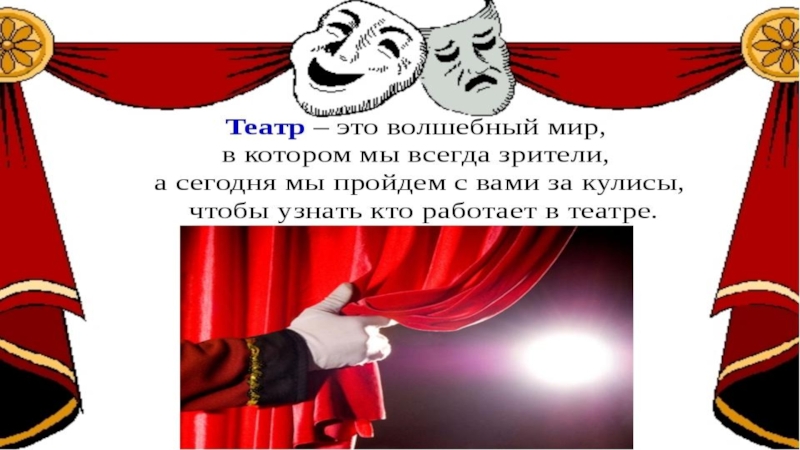 Театр – это волшебный мир,
в котором мы всегда зрители,
а сегодня мы пройдем с вами за кулисы,
чтобы узнать кто работает в театре.